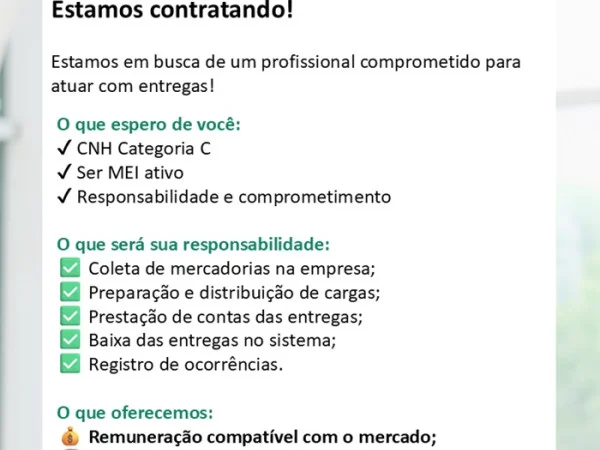 Estamos contratando!

Estamos em busca de um profissional comprometido para atuar com entregas!

O que espero de você:
✓ CNH Categoria C
✓ Ser MEI ativo
✓ Responsabilidade e comprometimento

O que será sua responsabilidade:
✅ Coleta de mercadorias na empresa;
✅ Preparação e distribuição de cargas;
✅ Prestação de contas das entregas;
✅ Baixa das entregas no sistema;
✅ Registro de ocorrências.

O que oferecemos:
💰 Remuneração compatível com o mercado;